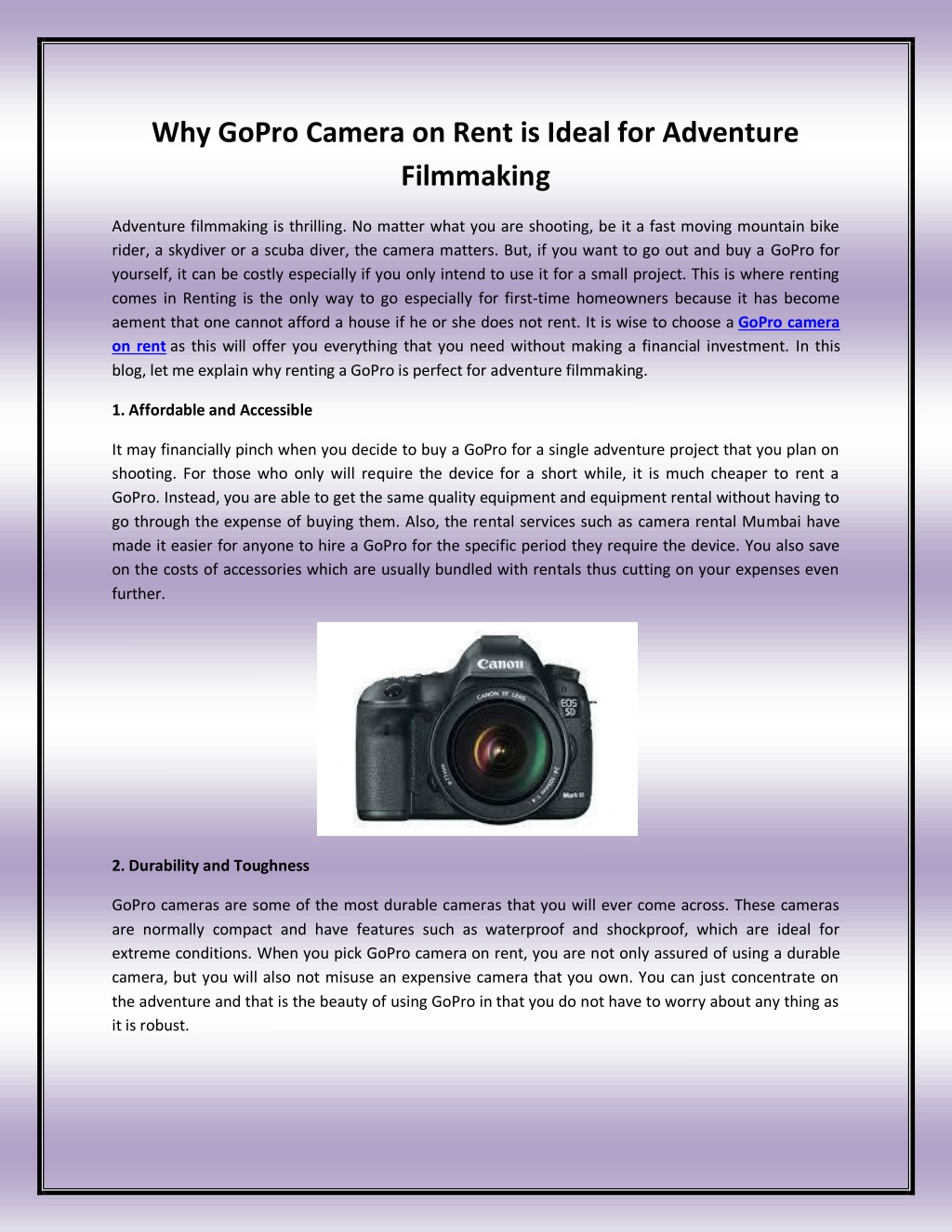 Why GoPro Camera on Rent is Ideal for Adventure Filmmaking

Adventure filmmaking is thrilling. No matter what you are shooting, be it a fast moving mountain bike rider, a skydiver or a scuba diver, the camera matters. But, if you want to go out and buy a GoPro for yourself, it can be costly especially if you only intend to use it for a small project. This is where renting comes in Renting is the only way to go especially for first-time homeowners because it has become aement that one cannot afford a house if he or she does not rent. It is wise to choose a GoPro camera on rent as this will offer you everything that you need without making a financial investment. In this blog, let me explain why renting a GoPro is perfect for adventure filmmaking.

1. Affordable and Accessible

It may financially pinch when you decide to buy a GoPro for a single adventure project that you plan on shooting. For those who only will require the device for a short while, it is much cheaper to rent a GoPro. Instead, you are able to get the same quality equipment and equipment rental without having to go through the expense of buying them. Also, the rental services such as camera rental Mumbai have made it easier for anyone to hire a GoPro for the specific period they require the device. You also save on the costs of accessories which are usually bundled with rentals thus cutting on your expenses even further.

Canon
CANON EF LENS
EOS 5D
Mark III

2. Durability and Toughness

GoPro cameras are some of the most durable cameras that you will ever come across. These cameras are normally compact and have features such as waterproof and shockproof, which are ideal for extreme conditions. When you pick GoPro camera on rent, you are not only assured of using a durable camera, but you will also not misuse an expensive camera that you own. You can just concentrate on the adventure and that is the beauty of using GoPro in that you do not have to worry about any thing as it is robust.